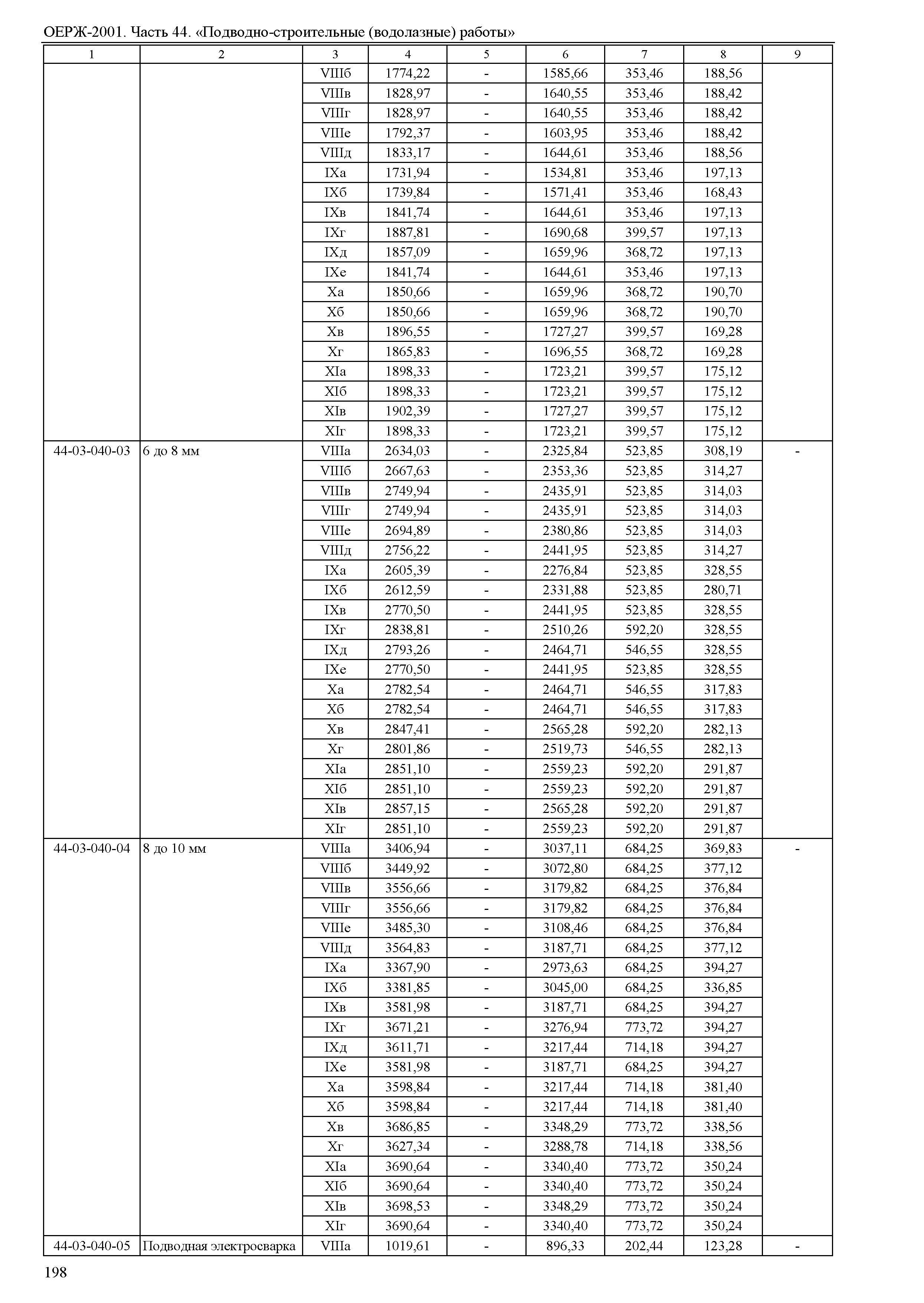 ОЕРЖ-2001. Часть 44. «Подводно-строительные (водолазные) работы»

| 1 | 2 | 3 | 4 | 5 | 6 | 7 | 8 | 9 |
|---|---|---|---|---|---|---|---|---|
| | | VIIIб | 1774,22 | - | 1585,66 | 353,46 | 188,56 | |
| | | VIIIв | 1828,97 | - | 1640,55 | 353,46 | 188,42 | |
| | | VIIIг | 1828,97 | - | 1640,55 | 353,46 | 188,42 | |
| | | VIIIе | 1792,37 | - | 1603,95 | 353,46 | 188,42 | |
| | | VIIIд | 1833,17 | - | 1644,61 | 353,46 | 188,56 | |
| | | IXа | 1731,94 | - | 1534,81 | 353,46 | 197,13 | |
| | | IXб | 1739,84 | - | 1571,41 | 353,46 | 168,43 | |
| | | IXв | 1841,74 | - | 1644,61 | 353,46 | 197,13 | |
| | | IXг | 1887,81 | - | 1690,68 | 399,57 | 197,13 | |
| | | IXд | 1857,09 | - | 1659,96 | 368,72 | 197,13 | |
| | | IXе | 1841,74 | - | 1644,61 | 353,46 | 197,13 | |
| | | Xа | 1850,66 | - | 1659,96 | 368,72 | 190,70 | |
| | | Xб | 1850,66 | - | 1659,96 | 368,72 | 190,70 | |
| | | Xв | 1896,55 | - | 1727,27 | 399,57 | 169,28 | |
| | | Xг | 1865,83 | - | 1696,55 | 368,72 | 169,28 | |
| | | XIа | 1898,33 | - | 1723,21 | 399,57 | 175,12 | |
| | | XIб | 1898,33 | - | 1723,21 | 399,57 | 175,12 | |
| | | XIв | 1902,39 | - | 1727,27 | 399,57 | 175,12 | |
| | | XIг | 1898,33 | - | 1723,21 | 399,57 | 175,12 | |
| 44-03-040-03 | 6 до 8 мм | VIIIа | 2634,03 | - | 2325,84 | 523,85 | 308,19 | - |
| | | VIIIб | 2667,63 | - | 2353,36 | 523,85 | 314,27 | |
| | | VIIIв | 2749,94 | - | 2435,91 | 523,85 | 314,03 | |
| | | VIIIг | 2749,94 | - | 2435,91 | 523,85 | 314,03 | |
| | | VIIIе | 2694,89 | - | 2380,86 | 523,85 | 314,03 | |
| | | VIIIд | 2756,22 | - | 2441,95 | 523,85 | 314,27 | |
| | | IXа | 2605,39 | - | 2276,84 | 523,85 | 328,55 | |
| | | IXб | 2612,59 | - | 2331,88 | 523,85 | 280,71 | |
| | | IXв | 2770,50 | - | 2441,95 | 523,85 | 328,55 | |
| | | IXг | 2838,81 | - | 2510,26 | 592,20 | 328,55 | |
| | | IXд | 2793,26 | - | 2464,71 | 546,55 | 328,55 | |
| | | IXе | 2770,50 | - | 2441,95 | 523,85 | 328,55 | |
| | | Xа | 2782,54 | - | 2464,71 | 546,55 | 317,83 | |
| | | Xб | 2782,54 | - | 2464,71 | 546,55 | 317,83 | |
| | | Xв | 2847,41 | - | 2565,28 | 592,20 | 282,13 | |
| | | Xг | 2801,86 | - | 2519,73 | 546,55 | 282,13 | |
| | | XIа | 2851,10 | - | 2559,23 | 592,20 | 291,87 | |
| | | XIб | 2851,10 | - | 2559,23 | 592,20 | 291,87 | |
| | | XIв | 2857,15 | - | 2565,28 | 592,20 | 291,87 | |
| | | XIг | 2851,10 | - | 2559,23 | 592,20 | 291,87 | |
| 44-03-040-04 | 8 до 10 мм | VIIIа | 3406,94 | - | 3037,11 | 684,25 | 369,83 | - |
| | | VIIIб | 3449,92 | - | 3072,80 | 684,25 | 377,12 | |
| | | VIIIв | 3556,66 | - | 3179,82 | 684,25 | 376,84 | |
| | | VIIIг | 3556,66 | - | 3179,82 | 684,25 | 376,84 | |
| | | VIIIе | 3485,30 | - | 3108,46 | 684,25 | 376,84 | |
| | | VIIIд | 3564,83 | - | 3187,71 | 684,25 | 377,12 | |
| | | IXа | 3367,90 | - | 2973,63 | 684,25 | 394,27 | |
| | | IXб | 3381,85 | - | 3045,00 | 684,25 | 336,85 | |
| | | IXв | 3581,98 | - | 3187,71 | 684,25 | 394,27 | |
| | | IXг | 3671,21 | - | 3276,94 | 773,72 | 394,27 | |
| | | IXд | 3611,71 | - | 3217,44 | 714,18 | 394,27 | |
| | | IXе | 3581,98 | - | 3187,71 | 684,25 | 394,27 | |
| | | Xа | 3598,84 | - | 3217,44 | 714,18 | 381,40 | |
| | | Xб | 3598,84 | - | 3217,44 | 714,18 | 381,40 | |
| | | Xв | 3686,85 | - | 3348,29 | 773,72 | 338,56 | |
| | | Xг | 3627,34 | - | 3288,78 | 714,18 | 338,56 | |
| | | XIа | 3690,64 | - | 3340,40 | 773,72 | 350,24 | |
| | | XIб | 3690,64 | - | 3340,40 | 773,72 | 350,24 | |
| | | XIв | 3698,53 | - | 3348,29 | 773,72 | 350,24 | |
| | | XIг | 3690,64 | - | 3340,40 | 773,72 | 350,24 | |
| 44-03-040-05 | Подводная электросварка | VIIIа | 1019,61 | - | 896,33 | 202,44 | 123,28 | - |

198